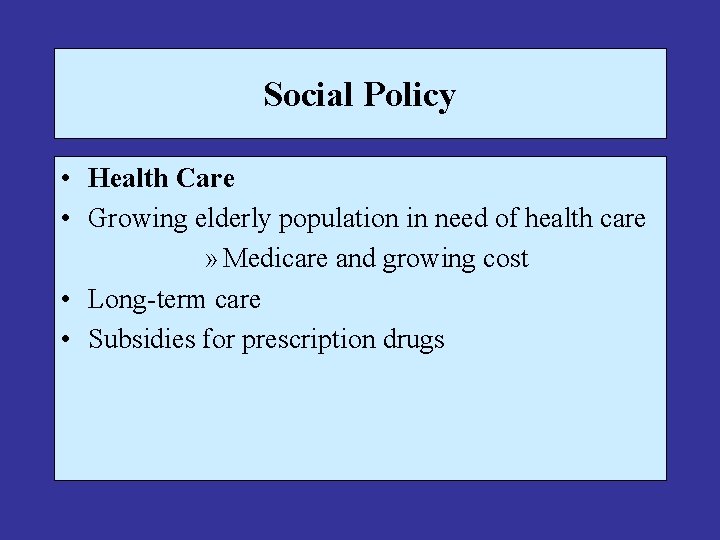 Social Policy

• Health Care
• Growing elderly population in need of health care
» Medicare and growing cost
• Long-term care
• Subsidies for prescription drugs